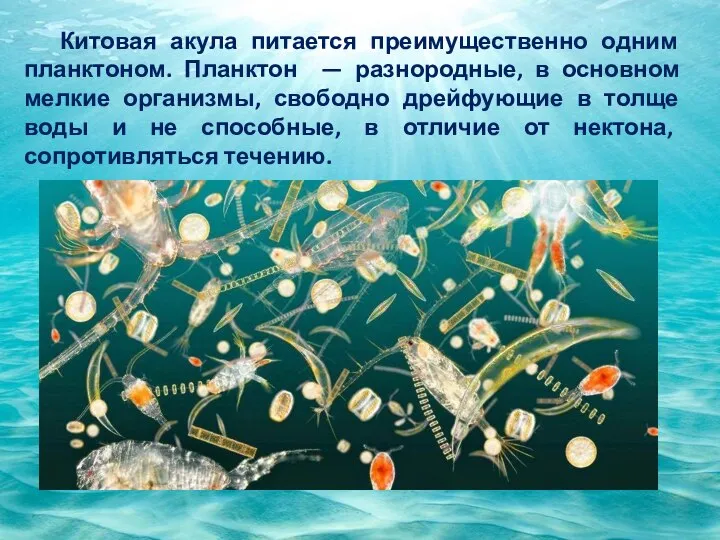 Китовая акула питается преимущественно одним планктоном. Планктон — разнородные, в основном мелкие организмы, свободно дрейфующие в толще воды и не способные, в отличие от нектона, сопротивляться течению.